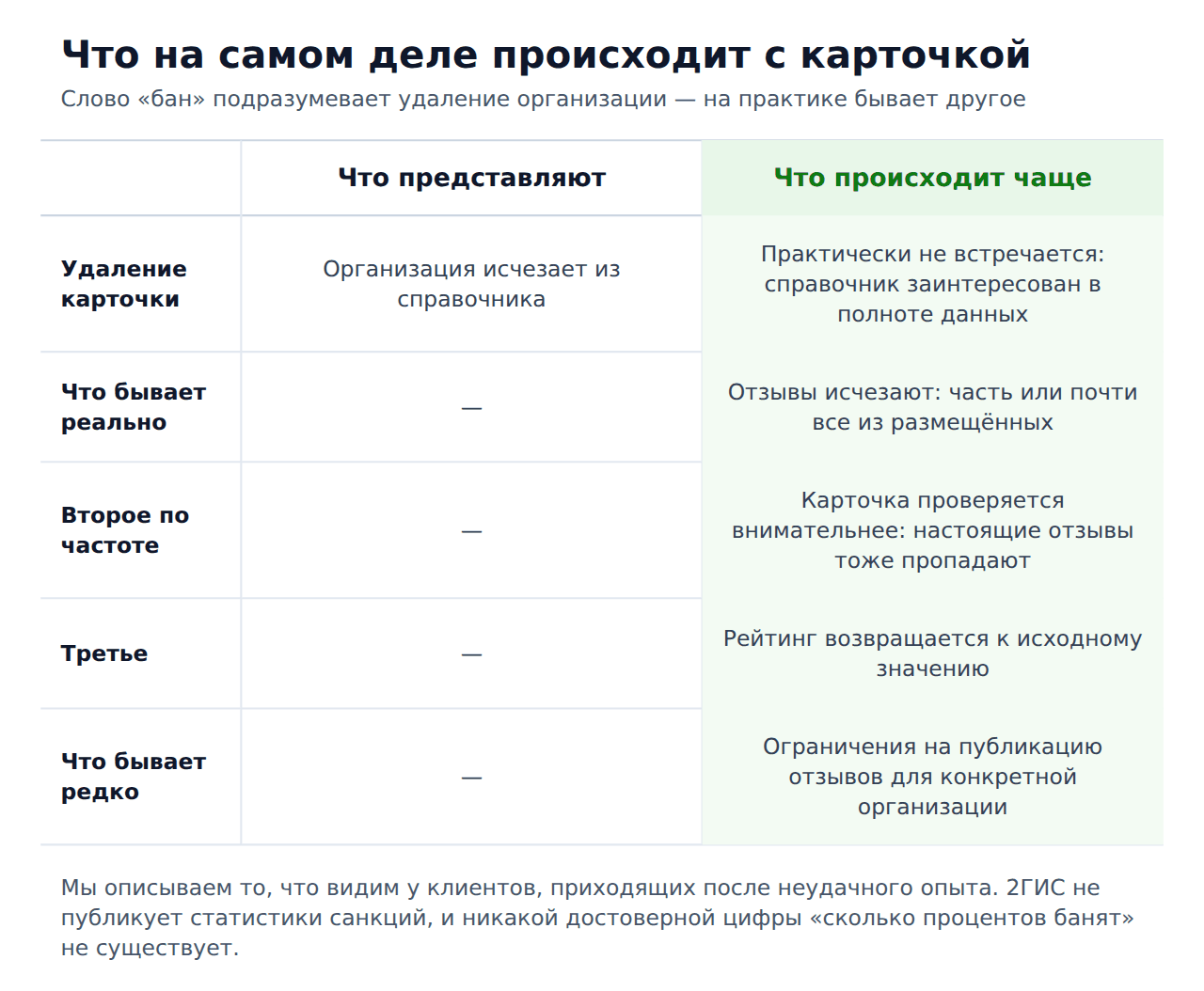 Что на самом деле происходит с карточкой
Слово «бан» подразумевает удаление организации — на практике бывает другое

| | Что представляют | Что происходит чаще |
|---|---|---|
| Удаление карточки | Организация исчезает из справочника | Практически не встречается: справочник заинтересован в полноте данных |
| Что бывает реально | — | Отзывы исчезают: часть или почти все из размещённых |
| Второе по частоте | — | Карточка проверяется внимательнее: настоящие отзывы тоже пропадают |
| Третье | — | Рейтинг возвращается к исходному значению |
| Что бывает редко | — | Ограничения на публикацию отзывов для конкретной организации |

Мы описываем то, что видим у клиентов, приходящих после неудачного опыта. 2ГИС не публикует статистики санкций, и никакой достоверной цифры «сколько процентов банят» не существует.